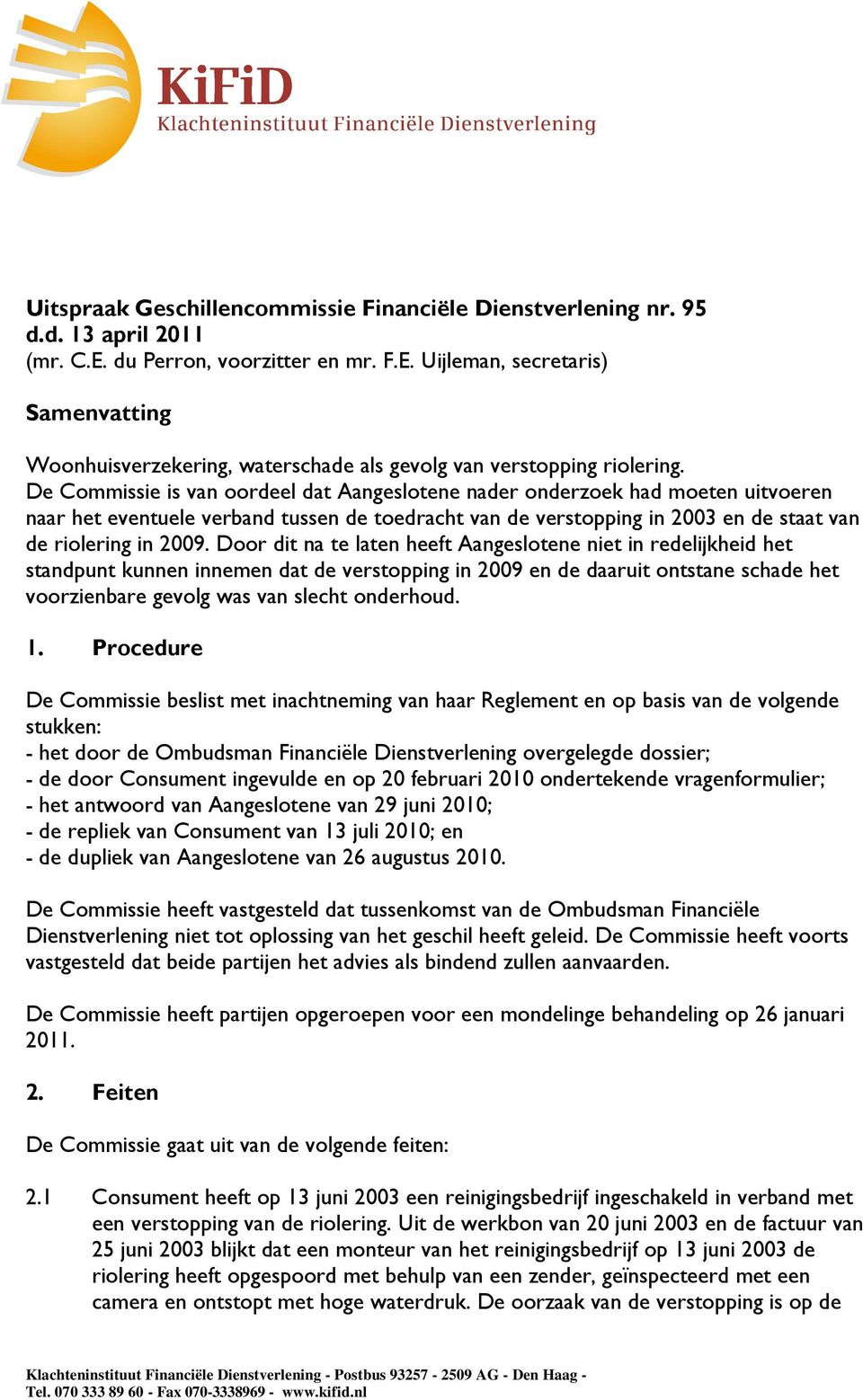 KiFiD
Klachteninstituut Financiële Dienstverlening

Uitspraak Geschillencommissie Financiële Dienstverlening nr. 95
d.d. 13 april 2011
(mr. C.E. du Perron, voorzitter en mr. F.E. Uijleman, secretaris)

Samenvatting

Woonhuisverzekering, waterschade als gevolg van verstopping riolering.
De Commissie is van oordeel dat Aangeslotene nader onderzoek had moeten uitvoeren naar het eventuele verband tussen de toedracht van de verstopping in 2003 en de staat van de riolering in 2009. Door dit na te laten heeft Aangeslotene niet in redelijkheid het standpunt kunnen innemen dat de verstopping in 2009 en de daaruit ontstane schade het voorzienbare gevolg was van slecht onderhoud.

1. Procedure

De Commissie beslist met inachtneming van haar Reglement en op basis van de volgende stukken:
- het door de Ombudsman Financiële Dienstverlening overgelegde dossier;
- de door Consument ingevulde en op 20 februari 2010 ondertekende vragenformulier;
- het antwoord van Aangeslotene van 29 juni 2010;
- de repliek van Consument van 13 juli 2010; en
- de dupliek van Aangeslotene van 26 augustus 2010.

De Commissie heeft vastgesteld dat tussenkomst van de Ombudsman Financiële Dienstverlening niet tot oplossing van het geschil heeft geleid. De Commissie heeft voorts vastgesteld dat beide partijen het advies als bindend zullen aanvaarden.

De Commissie heeft partijen opgeroepen voor een mondelinge behandeling op 26 januari 2011.

2. Feiten

De Commissie gaat uit van de volgende feiten:

2.1 Consument heeft op 13 juni 2003 een reinigingsbedrijf ingeschakeld in verband met een verstopping van de riolering. Uit de werkbon van 20 juni 2003 en de factuur van 25 juni 2003 blijkt dat een monteur van het reinigingsbedrijf op 13 juni 2003 de riolering heeft opgespoord met behulp van een zender, geïnspecteerd met een camera en ontstopt met hoge waterdruk. De oorzaak van de verstopping is op de

Klachteninstituut Financiële Dienstverlening - Postbus 93257 - 2509 AG - Den Haag -
Tel. 070 333 89 60 - Fax 070-3338969 - www.kifid.nl